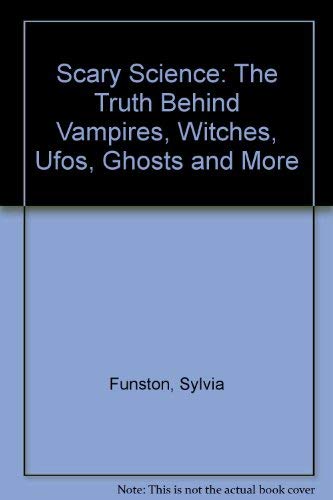 Scary Science: The Truth Behind Vampires, Witches, Ufos, Ghosts and More

Funston, Sylvia

Note: This is not the actual book cover